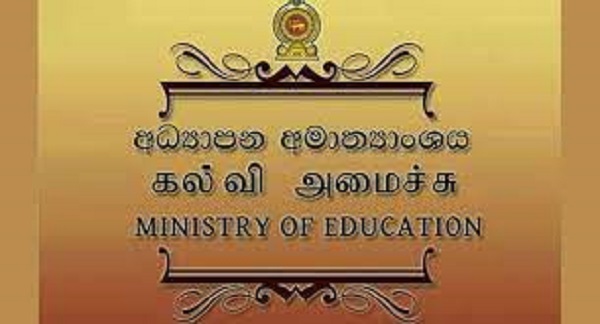 අධ්‍යාපන අමාත්‍යාංශය
கல்வி அமைச்சு
MINISTRY OF EDUCATION